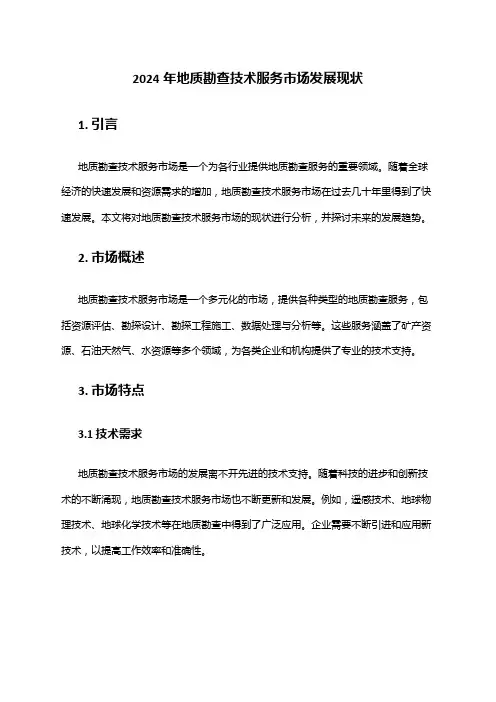 2024 年地质勘查技术服务市场发展现状

1. 引言

地质勘查技术服务市场是一个为各行业提供地质勘查服务的重要领域。随着全球经济的快速发展和资源需求的增加，地质勘查技术服务市场在过去几十年里得到了快速发展。本文将对地质勘查技术服务市场的现状进行分析，并探讨未来的发展趋势。

2. 市场概述

地质勘查技术服务市场是一个多元化的市场，提供各种类型的地质勘查服务，包括资源评估、勘探设计、勘探工程施工、数据处理与分析等。这些服务涵盖了矿产资源、石油天然气、水资源等多个领域，为各类企业和机构提供了专业的技术支持。

3. 市场特点

3.1 技术需求

地质勘查技术服务市场的发展离不开先进的技术支持。随着科技的进步和创新技术的不断涌现，地质勘查技术服务市场也不断更新和发展。例如，遥感技术、地球物理技术、地球化学技术等在地质勘查中得到了广泛应用。企业需要不断引进和应用新技术，以提高工作效率和准确性。